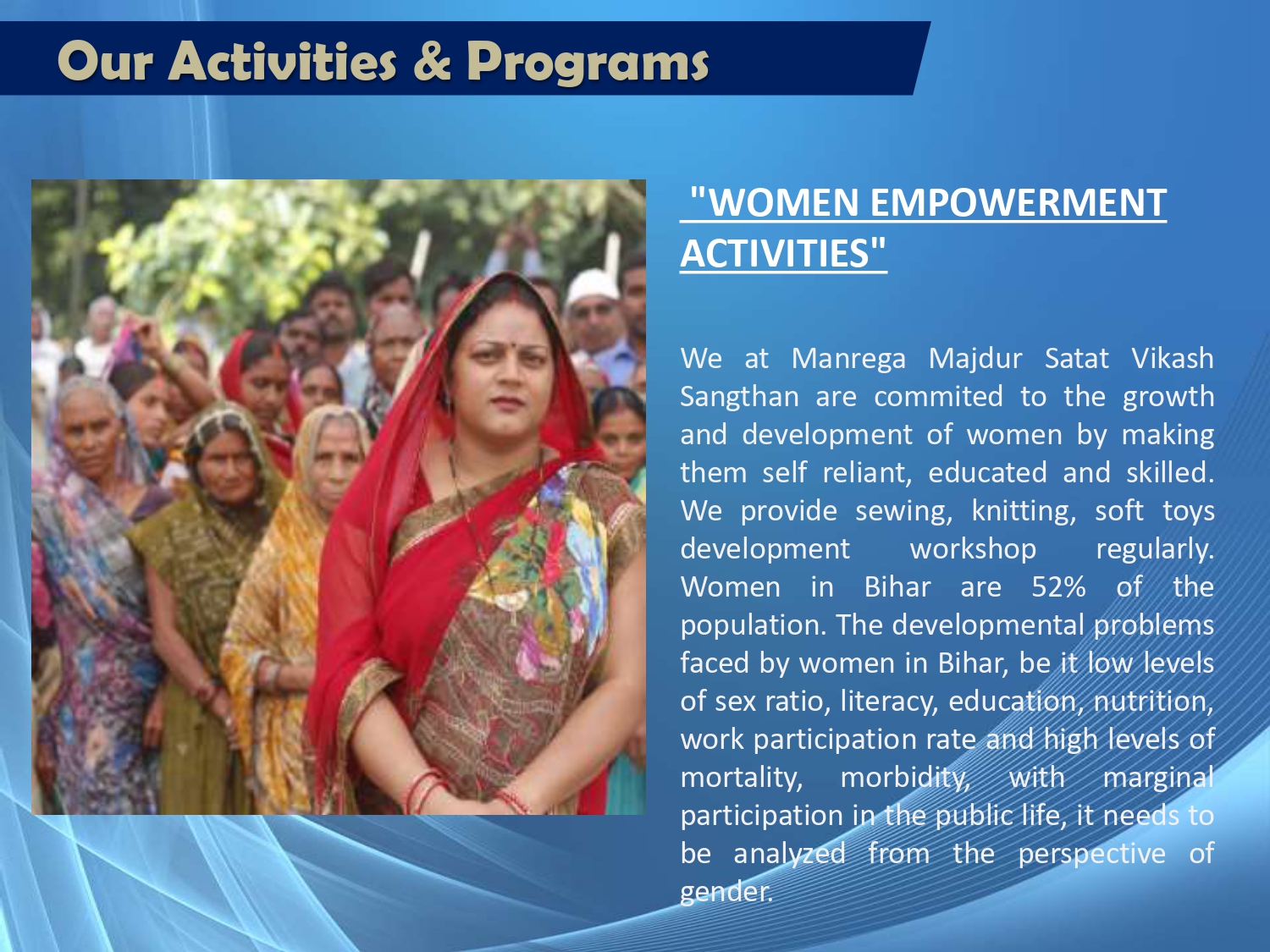 Our Activities & Programs

"WOMEN EMPOWERMENT ACTIVITIES"

We at Manrega Majdur Satat Vikash Sangthan are commited to the growth and development of women by making them self reliant, educated and skilled. We provide sewing, knitting, soft toys development workshop regularly. Women in Bihar are 52% of the population. The developmental problems faced by women in Bihar, be it low levels of sex ratio, literacy, education, nutrition, work participation rate and high levels of mortality, morbidity, with marginal participation in the public life, it needs to be analyzed from the perspective of gender.